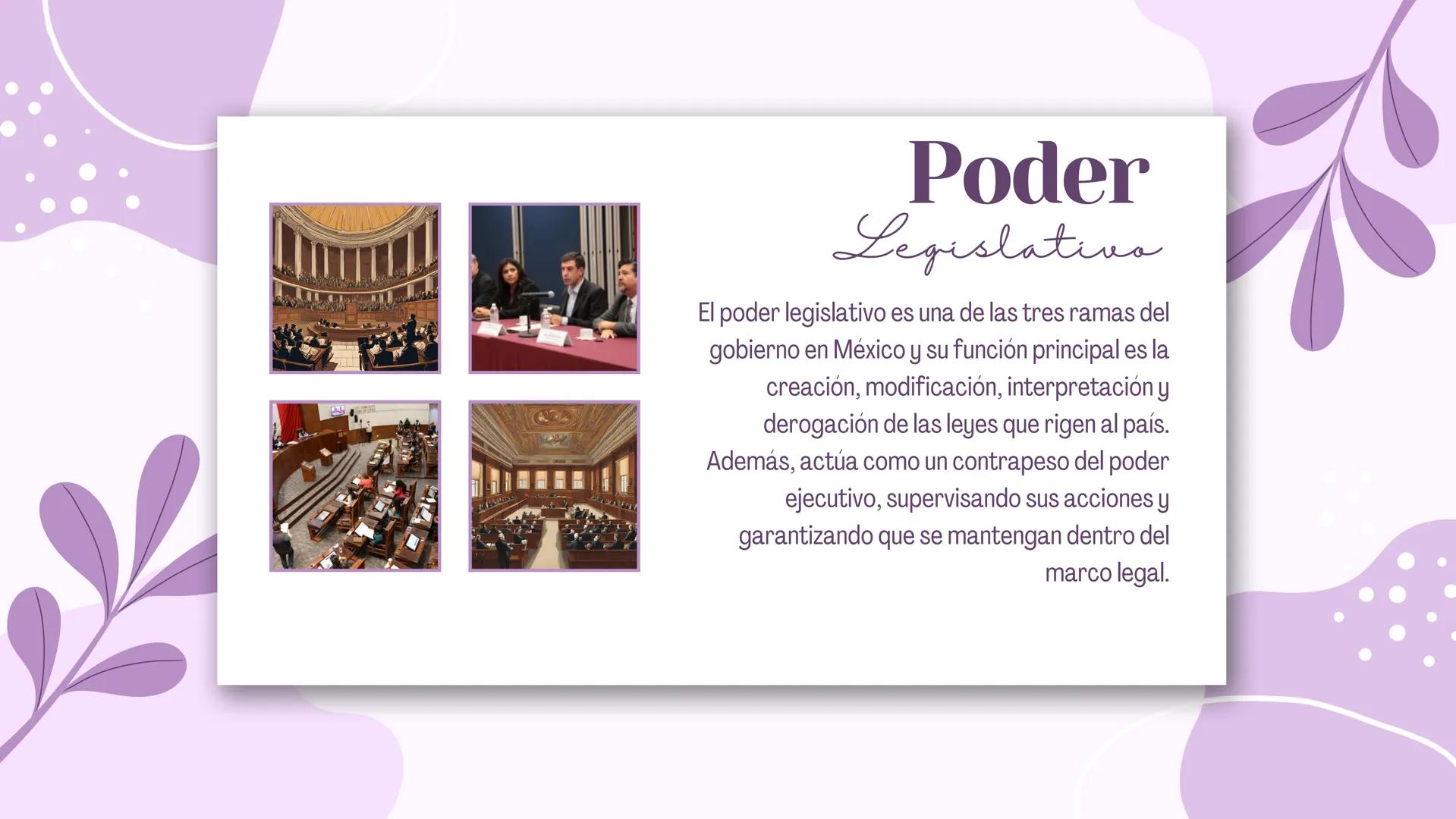 Poder
Legislativo

El poder legislativo es una de las tres ramas del gobierno en México y su función principal es la creación, modificación, interpretación y derogación de las leyes que rigen al país. Además, actúa como un contrapeso del poder ejecutivo, supervisando sus acciones y garantizando que se mantengan dentro del marco legal.